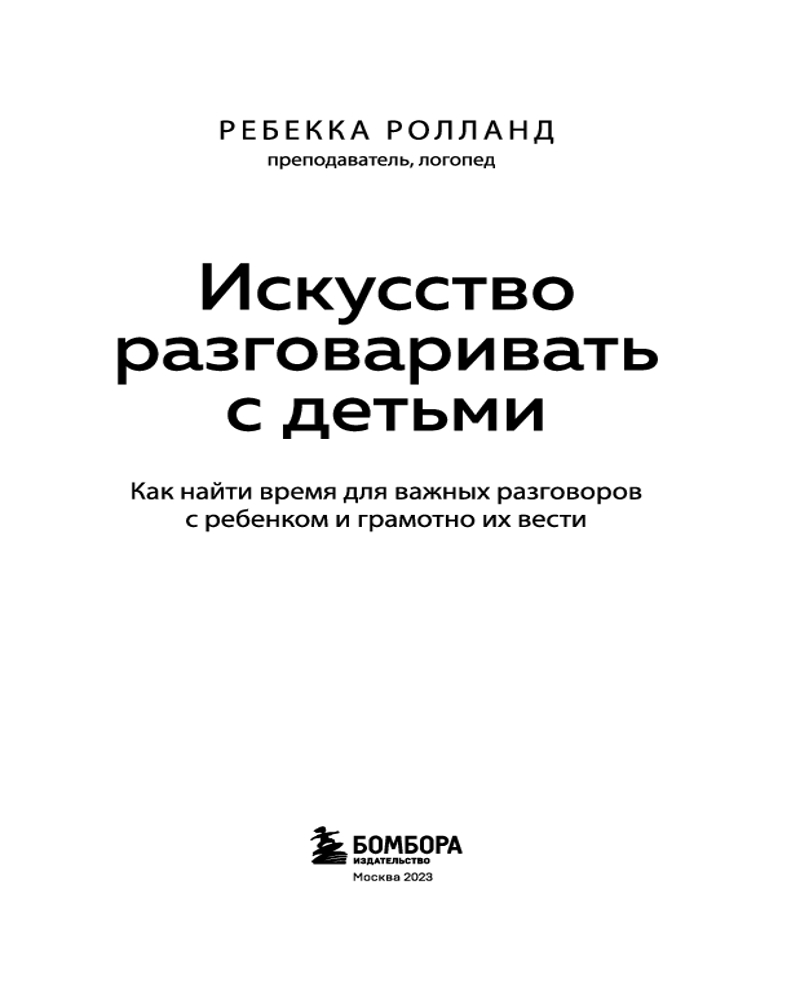 РЕБЕККА РОЛЛАНД
преподаватель, логопед

Искусство разговаривать с детьми

Как найти время для важных разговоров с ребенком и грамотно их вести

БОМБОРА
ИЗДАТЕЛЬСТВО
Москва 2023